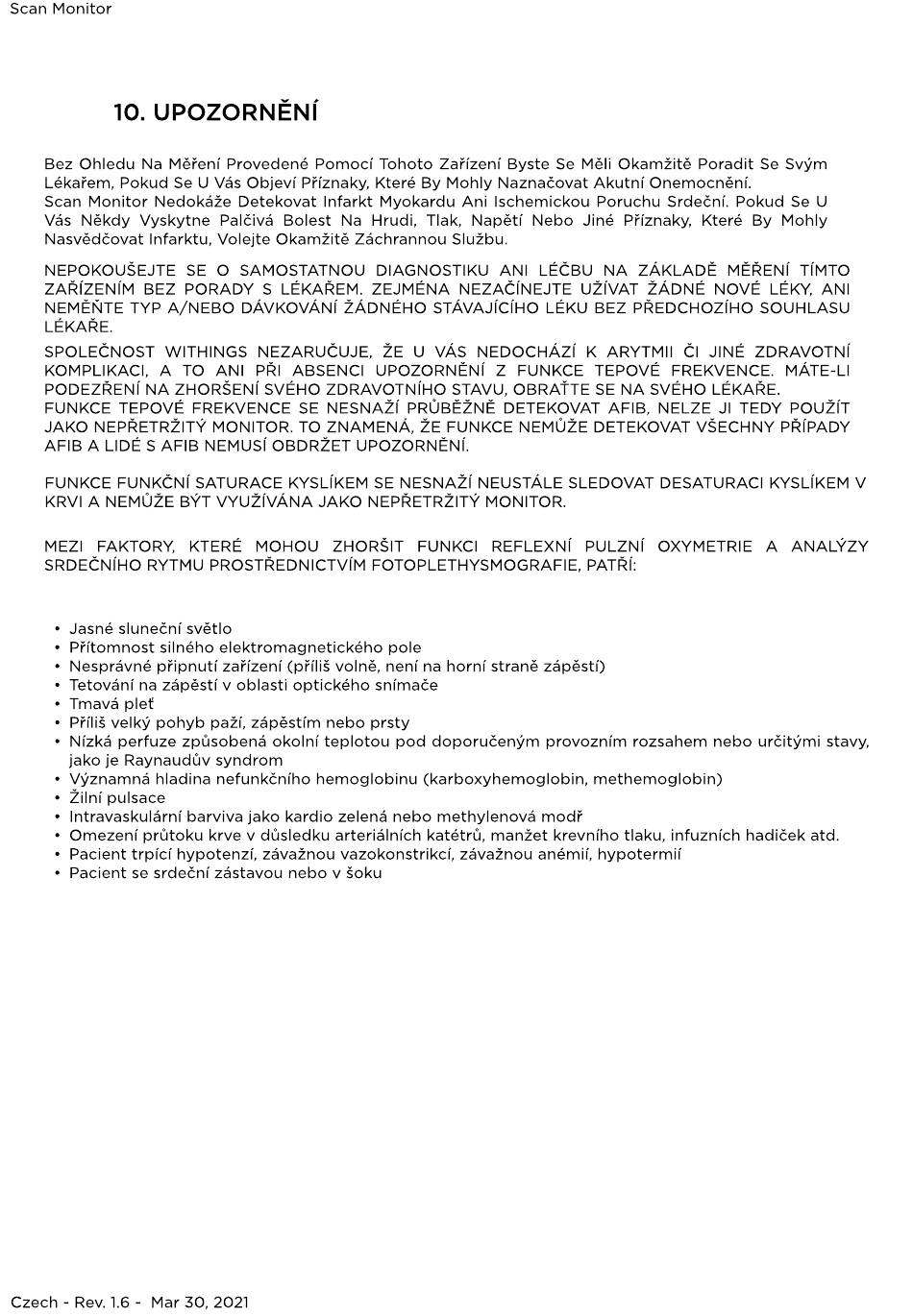 Scan Monitor

10. UPOZORNĚNÍ

Bez Ohledu Na Měření Provedené Pomocí Tohoto Zařízení Byste Se Měli Okamžitě Poradit Se Svým Lékařem, Pokud Se U Vás Objeví Příznaky, Které By Mohly Naznačovat Akutní Onemocnění.
Scan Monitor Nedokáže Detekovat Infarkt Myokardu Ani Ischemickou Poruchu Srdeční. Pokud Se U Vás Někdy Vyskytne Palčivá Bolest Na Hrudi, Tlak, Napětí Nebo Jiné Příznaky, Které By Mohly Nasvědčovat Infarktu, Volejte Okamžitě Záchrannou Službu.

NEPOKOUŠEJTE SE O SAMOSTATNOU DIAGNOSTIKU ANI LÉČBU NA ZÁKLADĚ MĚŘENÍ TÍMTO ZAŘÍZENÍM BEZ PORADY S LÉKAŘEM. ZEJMÉNA NEZAČÍNEJTE UŽÍVAT ŽÁDNÉ NOVÉ LÉKY, ANI NEMĚŇTE TYP A/NEBO DÁVKOVÁNÍ ŽÁDNÉHO STÁVAJÍCÍHO LÉKU BEZ PŘEDCHOZÍHO SOUHLASU LÉKAŘE.
SPOLEČNOST WITHINGS NEZARUČUJE, ŽE U VÁS NEDOCHÁZÍ K ARYTMII ČI JINÉ ZDRAVOTNÍ KOMPLIKACI, A TO ANI PŘI ABSENCI UPOZORNĚNÍ Z FUNKCE TEPOVÉ FREKVENCE. MÁTE-LI PODEZŘENÍ NA ZHORŠENÍ SVÉHO ZDRAVOTNÍHO STAVU, OBRAŤTE SE NA SVÉHO LÉKAŘE.
FUNKCE TEPOVÉ FREKVENCE SE NESNAŽÍ PRŮBĚŽNĚ DETEKOVAT AFIB, NELZE JI TEDY POUŽÍT JAKO NEPŘETRŽITÝ MONITOR. TO ZNAMENÁ, ŽE FUNKCE NEMŮŽE DETEKOVAT VŠECHNY PŘÍPADY AFIB A LIDÉ S AFIB NEMUSÍ OBDRŽET UPOZORNĚNÍ.

FUNKCE FUNKČNÍ SATURACE KYSLÍKEM SE NESNAŽÍ NEUSTÁLE SLEDOVAT DESATURACI KYSLÍKEM V KRVI A NEMŮŽE BÝT VYUŽÍVÁNA JAKO NEPŘETRŽITÝ MONITOR.

MEZI FAKTORY, KTERÉ MOHOU ZHORŠIT FUNKCI REFLEXNÍ PULZNÍ OXYMETRIE A ANALÝZY SRDEČNÍHO RYTMU PROSTŘEDNICTVÍM FOTOPLETHYSMOGRAFIE, PATŘÍ:

• Jasné sluneční světlo
• Přítomnost silného elektromagnetického pole
• Nesprávné připnutí zařízení (příliš volně, není na horní straně zápěstí)
• Tetování na zápěstí v oblasti optického snímače
• Tmavá pleť
• Příliš velký pohyb paží, zápěstím nebo prsty
• Nízká perfuze způsobená okolní teplotou pod doporučeným provozním rozsahem nebo určitými stavy, jako je Raynaudův syndrom
• Významná hladina nefunkčního hemoglobinu (karboxyhemoglobin, methemoglobin)
• Žilní pulsace
• Intravaskulární barviva jako kardio zelená nebo methylenová modř
• Omezení průtoku krve v důsledku arteriálních katétrů, manžet krevního tlaku, infuzních hadiček atd.
• Pacient trpící hypotenzí, závažnou vazokonstrikcí, závažnou anémií, hypotermií
• Pacient se srdeční zástavou nebo v šoku

Czech - Rev. 1.6 - Mar 30, 2021